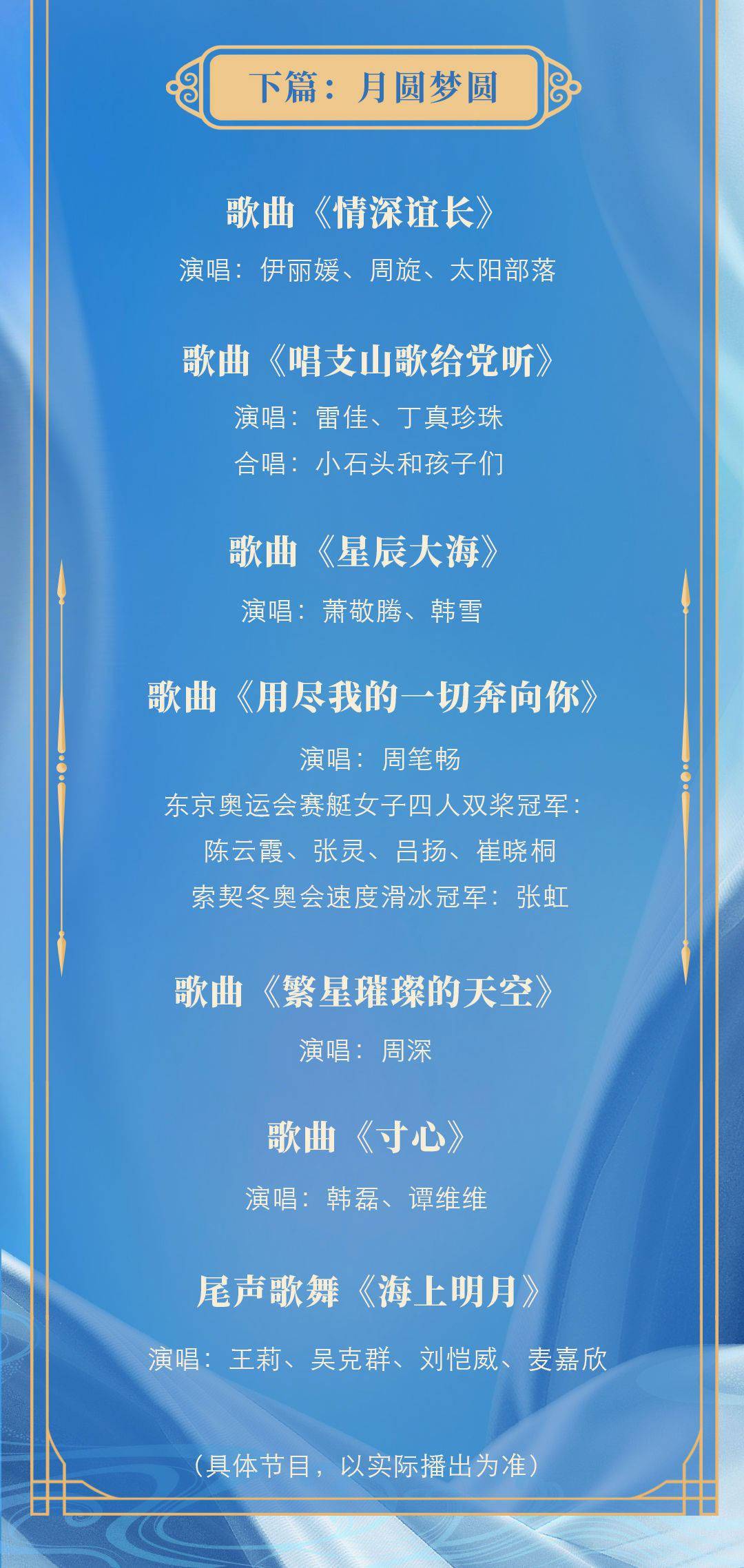 下篇：月圆梦圆

歌曲《情深谊长》

演唱：伊丽媛、周旋、太阳部落

歌曲《唱支山歌给党听》

演唱：雷佳、丁真珍珠

合唱：小石头和孩子们

歌曲《星辰大海》

演唱：萧敬腾、韩雪

歌曲《用尽我的一切奔向你》

演唱：周笔畅

东京奥运会赛艇女子四人双桨冠军：

陈云霞、张灵、吕扬、崔晓桐

索契冬奥会速度滑冰冠军：张虹

歌曲《繁星璀璨的天空》

演唱：周深

歌曲《寸心》

演唱：韩磊、谭维维

尾声歌舞《海上明月》

演唱：王莉、吴克群、刘恺威、麦嘉欣

（具体节目，以实际播出为准）